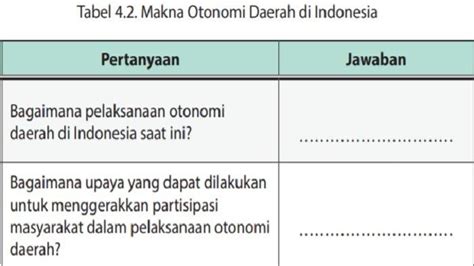 Tabel 4.2. Makna Otonomi Daerah di Indonesia

| Pertanyaan | Jawaban |
|---|---|
| Bagaimana pelaksanaan otonomi daerah di Indonesia saat ini? | ................................ |
| Bagaimana upaya yang dapat dilakukan untuk menggerakkan partisipasi masyarakat dalam pelaksanaan otonomi daerah? | ................................ |